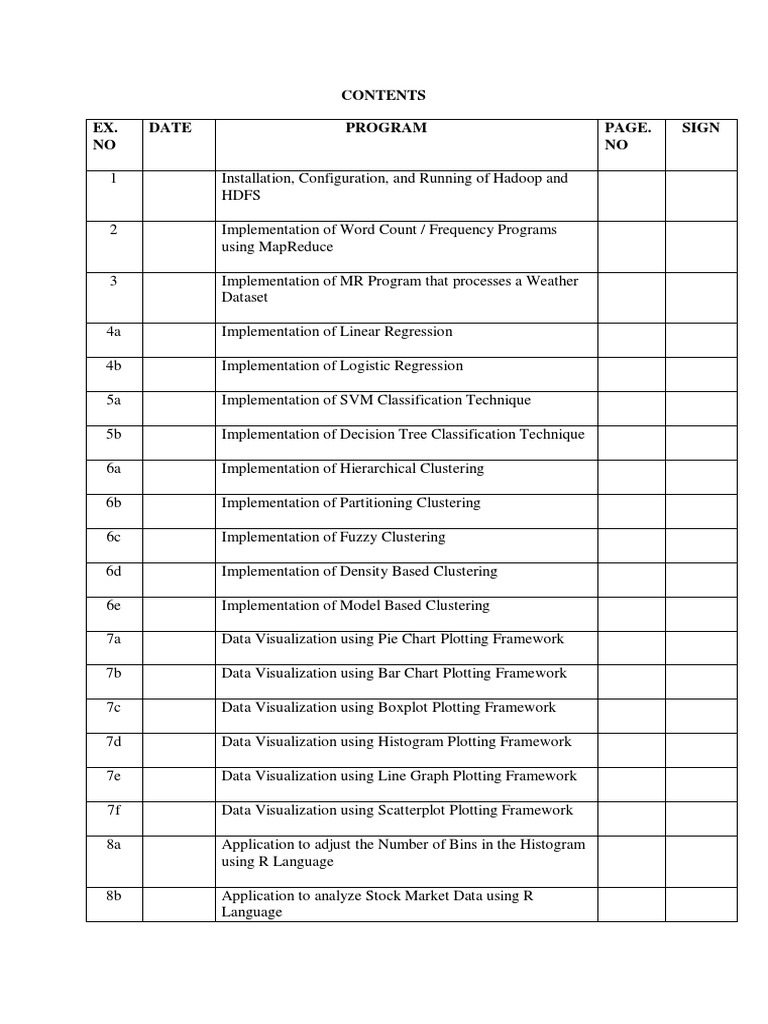 CONTENTS

| EX. NO | DATE | PROGRAM | PAGE. NO | SIGN |
|---|---|---|---|---|
| 1 | | Installation, Configuration, and Running of Hadoop and HDFS | | |
| 2 | | Implementation of Word Count / Frequency Programs using MapReduce | | |
| 3 | | Implementation of MR Program that processes a Weather Dataset | | |
| 4a | | Implementation of Linear Regression | | |
| 4b | | Implementation of Logistic Regression | | |
| 5a | | Implementation of SVM Classification Technique | | |
| 5b | | Implementation of Decision Tree Classification Technique | | |
| 6a | | Implementation of Hierarchical Clustering | | |
| 6b | | Implementation of Partitioning Clustering | | |
| 6c | | Implementation of Fuzzy Clustering | | |
| 6d | | Implementation of Density Based Clustering | | |
| 6e | | Implementation of Model Based Clustering | | |
| 7a | | Data Visualization using Pie Chart Plotting Framework | | |
| 7b | | Data Visualization using Bar Chart Plotting Framework | | |
| 7c | | Data Visualization using Boxplot Plotting Framework | | |
| 7d | | Data Visualization using Histogram Plotting Framework | | |
| 7e | | Data Visualization using Line Graph Plotting Framework | | |
| 7f | | Data Visualization using Scatterplot Plotting Framework | | |
| 8a | | Application to adjust the Number of Bins in the Histogram using R Language | | |
| 8b | | Application to analyze Stock Market Data using R Language | | |